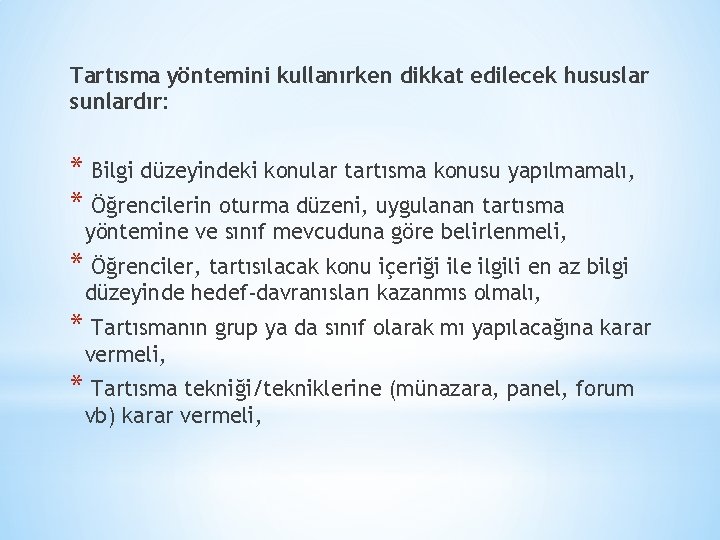 Tartısma yöntemini kullanırken dikkat edilecek hususlar sunlardır:

* Bilgi düzeyindeki konular tartısma konusu yapılmamalı,
* Öğrencilerin oturma düzeni, uygulanan tartısma yöntemine ve sınıf mevcuduna göre belirlenmeli,
* Öğrenciler, tartısılacak konu içeriği ile ilgili en az bilgi düzeyinde hedef-davranısları kazanmıs olmalı,
* Tartısmanın grup ya da sınıf olarak mı yapılacağına karar vermeli,
* Tartısma tekniği/tekniklerine (münazara, panel, forum vb) karar vermeli,